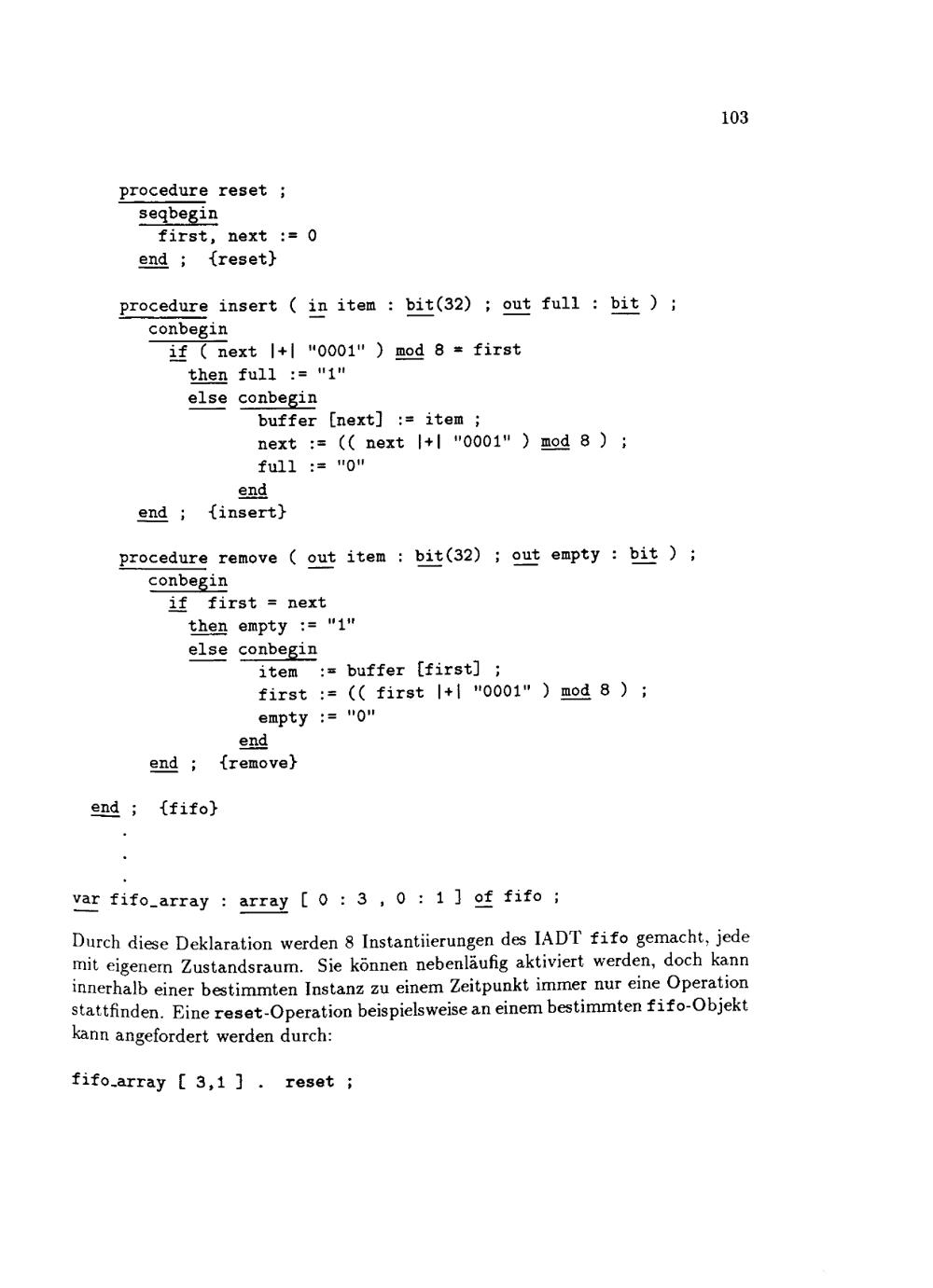 103

procedure reset ;
seqbegin
first, next := 0
end ; {reset}

procedure insert ( in item : bit(32) ; out full : bit ) ;
conbegin
if ( next |+| "0001" ) mod 8 = first
then full := "1"
else conbegin
buffer [next] := item ;
next := (( next |+| "0001" ) mod 8 ) ;
full := "0"
end
end ; {insert}

procedure remove ( out item : bit(32) ; out empty : bit ) ;
conbegin
if first = next
then empty := "1"
else conbegin
item := buffer [first] ;
first := (( first |+| "0001" ) mod 8 ) ;
empty := "0"
end
end ; {remove}

end ; {fifo}
.
.
.
var fifo_array : array [ 0 : 3 , 0 : 1 ] of fifo ;

Durch diese Deklaration werden 8 Instantiierungen des IADT fifo gemacht, jede mit eigenem Zustandsraum. Sie können nebenläufig aktiviert werden, doch kann innerhalb einer bestimmten Instanz zu einem Zeitpunkt immer nur eine Operation stattfinden. Eine reset-Operation beispielsweise an einem bestimmten fifo-Objekt kann angefordert werden durch:

fifo_array [ 3,1 ] . reset ;